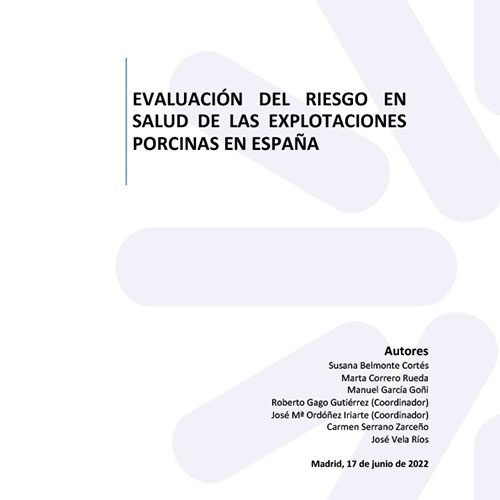 EVALUACIÓN DEL RIESGO EN SALUD DE LAS EXPLOTACIONES PORCINAS EN ESPAÑA

Autores
Susana Belmonte Cortés
Marta Correro Rueda
Manuel García Goñi
Roberto Gago Gutiérrez (Coordinador)
José Mª Ordóñez Iriarte (Coordinador)
Carmen Serrano Zarceño
José Vela Ríos

Madrid, 17 de junio de 2022